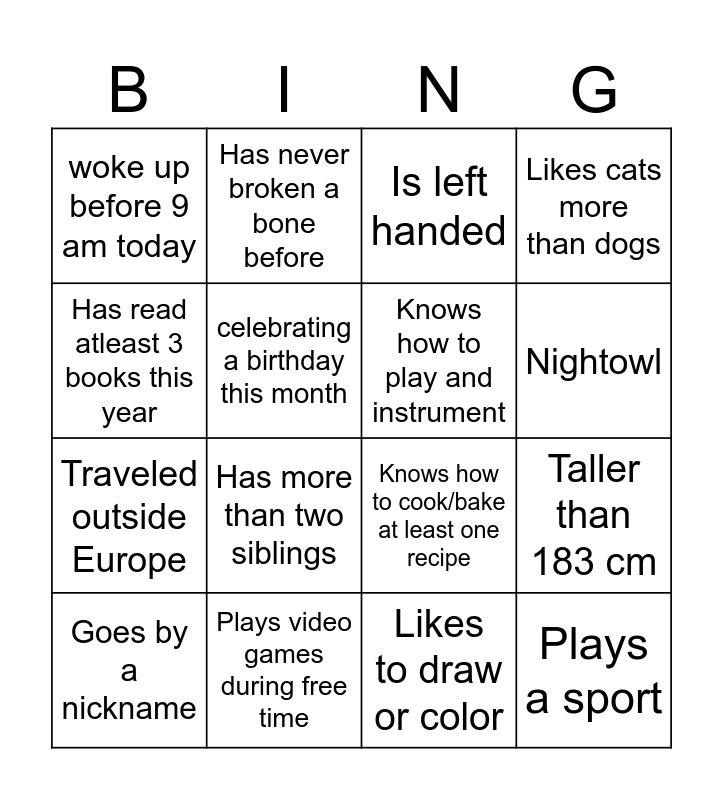 | B | I | N | G |
|---|---|---|---|
| woke up before 9 am today | Has never broken a bone before | Is left handed | Likes cats more than dogs |
| Has read atleast 3 books this year | celebrating a birthday this month | Knows how to play and instrument | Nightowl |
| Traveled outside Europe | Has more than two siblings | Knows how to cook/bake at least one recipe | Taller than 183 cm |
| Goes by a nickname | Plays video games during free time | Likes to draw or color | Plays a sport |